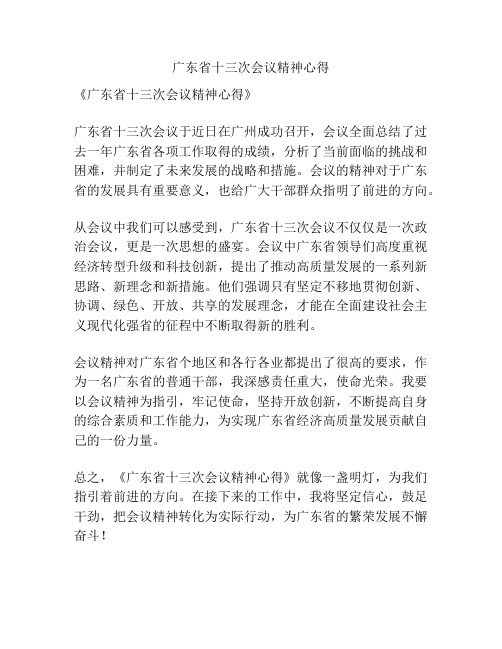 广东省十三次会议精神心得

《广东省十三次会议精神心得》

广东省十三次会议于近日在广州成功召开，会议全面总结了过去一年广东省各项工作取得的成绩，分析了当前面临的挑战和困难，并制定了未来发展的战略和措施。会议的精神对于广东省的发展具有重要意义，也给广大干部群众指明了前进的方向。

从会议中我们可以感受到，广东省十三次会议不仅仅是一次政治会议，更是一次思想的盛宴。会议中广东省领导们高度重视经济转型升级和科技创新，提出了推动高质量发展的一系列新思路、新理念和新措施。他们强调只有坚定不移地贯彻创新、协调、绿色、开放、共享的发展理念，才能在全面建设社会主义现代化强省的征程中不断取得新的胜利。

会议精神对广东省个地区和各行各业都提出了很高的要求，作为一名广东省的普通干部，我深感责任重大，使命光荣。我要以会议精神为指引，牢记使命，坚持开放创新，不断提高自身的综合素质和工作能力，为实现广东省经济高质量发展贡献自己的一份力量。

总之，《广东省十三次会议精神心得》就像一盏明灯，为我们指引着前进的方向。在接下来的工作中，我将坚定信心，鼓足干劲，把会议精神转化为实际行动，为广东省的繁荣发展不懈奋斗！